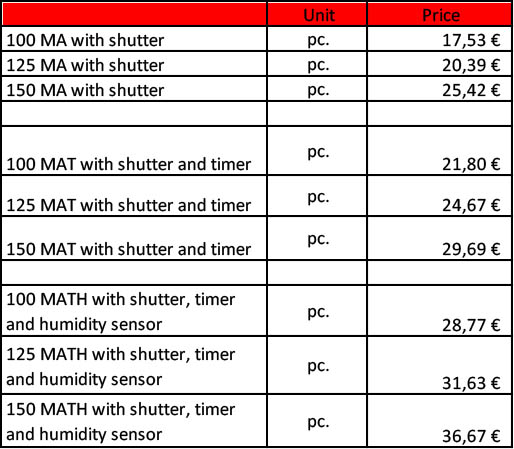 | | Unit | Price |
|---|---|---|
| 100 MA with shutter | pc. | 17,53 € |
| 125 MA with shutter | pc. | 20,39 € |
| 150 MA with shutter | pc. | 25,42 € |
| | | |
| 100 MAT with shutter and timer | pc. | 21,80 € |
| 125 MAT with shutter and timer | pc. | 24,67 € |
| 150 MAT with shutter and timer | pc. | 29,69 € |
| | | |
| 100 MATH with shutter, timer and humidity sensor | pc. | 28,77 € |
| 125 MATH with shutter, timer and humidity sensor | pc. | 31,63 € |
| 150 MATH with shutter, timer and humidity sensor | pc. | 36,67 € |